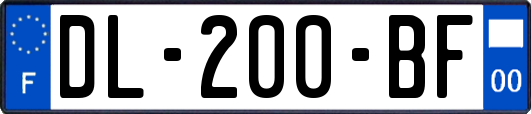 F
DL-200-BF
00